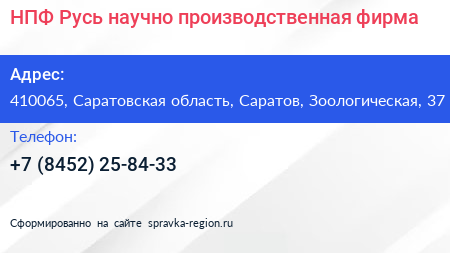 НПФ Русь научно производственная фирма

Адрес:
410065, Саратовская область, Саратов, Зоологическая, 37

Телефон:
+7 (8452) 25-84-33

Сформированно на сайте spravka-region.ru